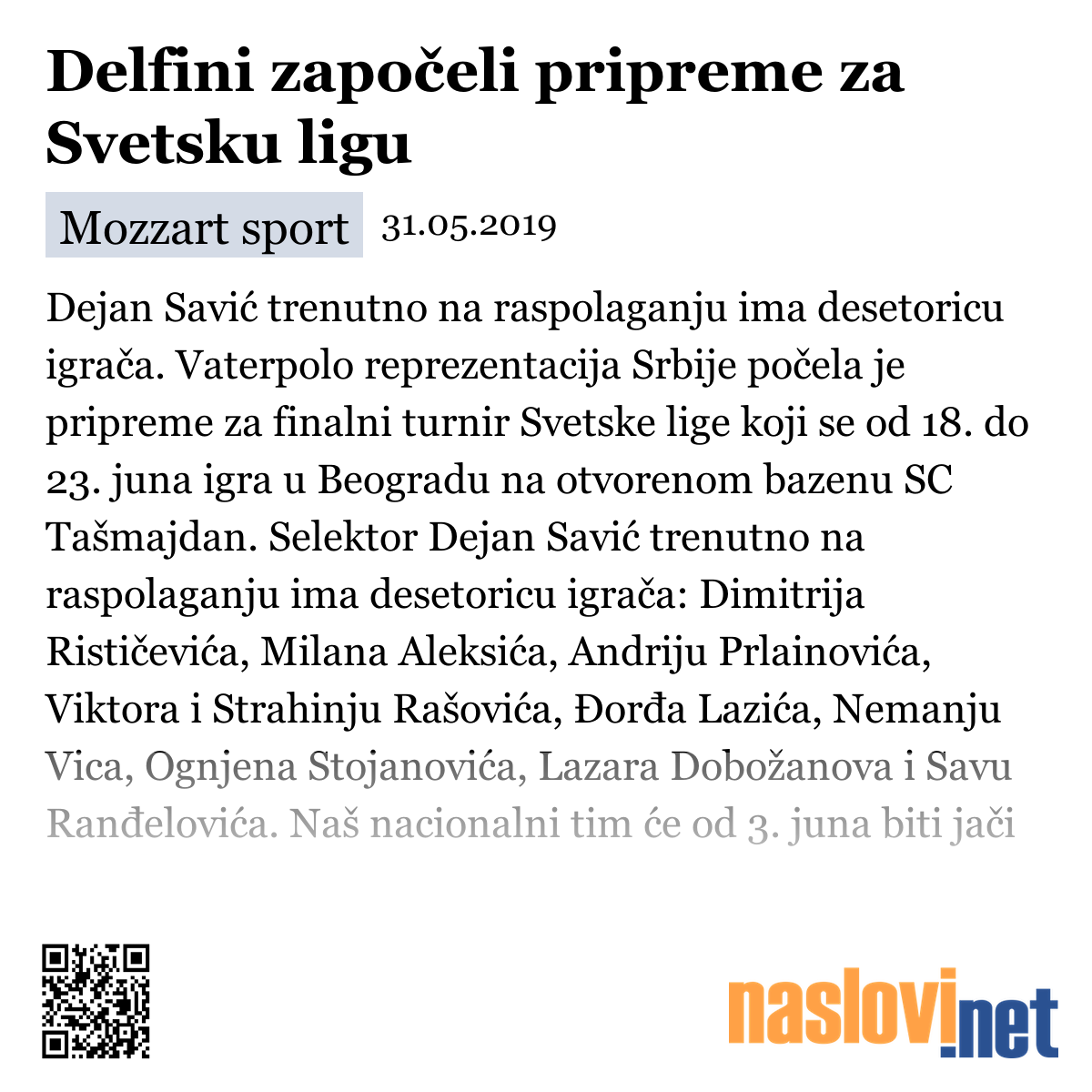 Delfini započeli pripreme za Svetsku ligu

Mozzart sport 31.05.2019

Dejan Savić trenutno na raspolaganju ima desetoricu igrača. Vaterpolo reprezentacija Srbije počela je pripreme za finalni turnir Svetske lige koji se od 18. do 23. juna igra u Beogradu na otvorenom bazenu SC Tašmajdan. Selektor Dejan Savić trenutno na raspolaganju ima desetoricu igrača: Dimitrija Rističevića, Milana Aleksića, Andriju Prlainovića, Viktora i Strahinju Rašovića, Đorđa Lazića, Nemanju Vica, Ognjena Stojanovića, Lazara Dobožanova i Savu Ranđelovića. Naš nacionalni tim će od 3. juna biti jači

naslovi.net